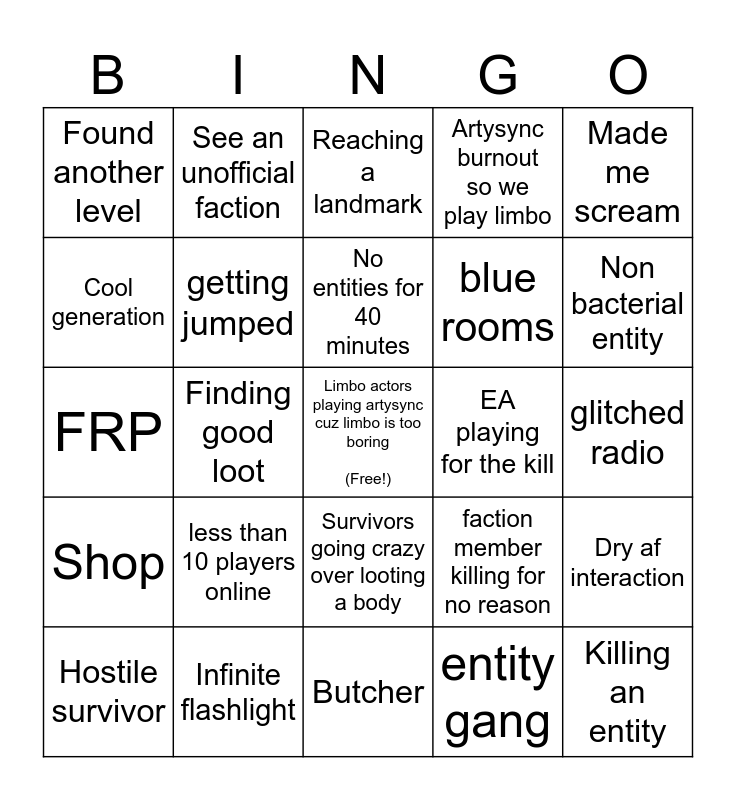 | B | I | N | G | O |
|---|---|---|---|---|
| Found another level | See an unofficial faction | Reaching a landmark | Artysync burnout so we play limbo | Made me scream |
| Cool generation | getting jumped | No entities for 40 minutes | blue rooms | Non bacterial entity |
| FRP | Finding good loot | Limbo actors playing artysync cuz limbo is too boring (Free!) | EA playing for the kill | glitched radio |
| Shop | less than 10 players online | Survivors going crazy over looting a body | faction member killing for no reason | Dry af interaction |
| Hostile survivor | Infinite flashlight | Butcher | entity gang | Killing an entity |